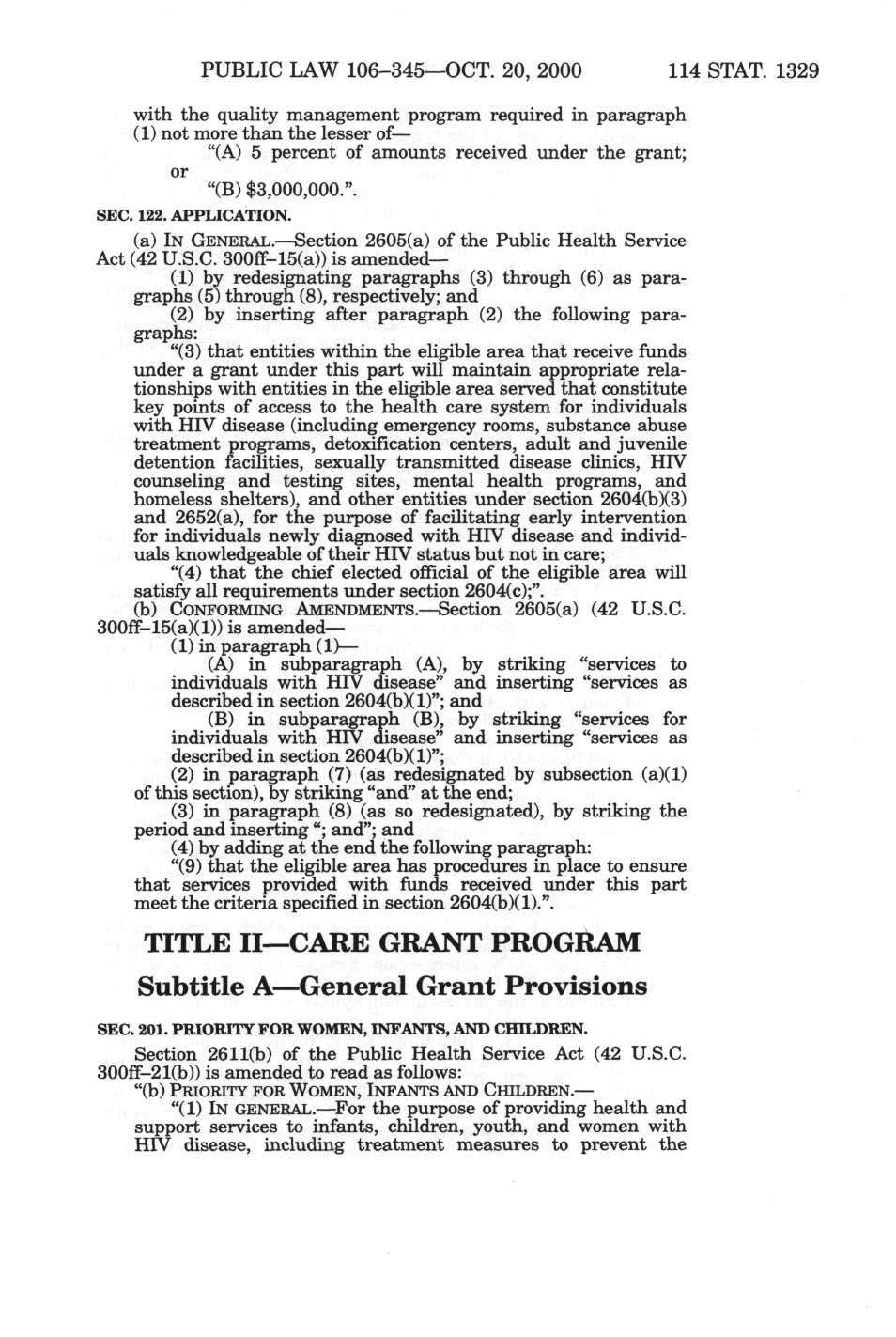 PUBLIC LAW 106–345—OCT. 20, 2000 114 STAT. 1329

with the quality management program required in paragraph (1) not more than the lesser of—

"(A) 5 percent of amounts received under the grant; or

"(B) $3,000,000.".

SEC. 122. APPLICATION.

(a) IN GENERAL.—Section 2605(a) of the Public Health Service Act (42 U.S.C. 300ff–15(a)) is amended—

(1) by redesignating paragraphs (3) through (6) as paragraphs (5) through (8), respectively; and

(2) by inserting after paragraph (2) the following paragraphs:

"(3) that entities within the eligible area that receive funds under a grant under this part will maintain appropriate relationships with entities in the eligible area served that constitute key points of access to the health care system for individuals with HIV disease (including emergency rooms, substance abuse treatment programs, detoxification centers, adult and juvenile detention facilities, sexually transmitted disease clinics, HIV counseling and testing sites, mental health programs, and homeless shelters), and other entities under section 2604(b)(3) and 2652(a), for the purpose of facilitating early intervention for individuals newly diagnosed with HIV disease and individuals knowledgeable of their HIV status but not in care;

"(4) that the chief elected official of the eligible area will satisfy all requirements under section 2604(c);".

(b) CONFORMING AMENDMENTS.—Section 2605(a) (42 U.S.C. 300ff–15(a)(1)) is amended—

(1) in paragraph (1)—

(A) in subparagraph (A), by striking "services to individuals with HIV disease" and inserting "services as described in section 2604(b)(1)"; and

(B) in subparagraph (B), by striking "services for individuals with HIV disease" and inserting "services as described in section 2604(b)(1)";

(2) in paragraph (7) (as redesignated by subsection (a)(1) of this section), by striking "and" at the end;

(3) in paragraph (8) (as so redesignated), by striking the period and inserting "; and"; and

(4) by adding at the end the following paragraph:

"(9) that the eligible area has procedures in place to ensure that services provided with funds received under this part meet the criteria specified in section 2604(b)(1).".

TITLE II—CARE GRANT PROGRAM

Subtitle A—General Grant Provisions

SEC. 201. PRIORITY FOR WOMEN, INFANTS, AND CHILDREN.

Section 2611(b) of the Public Health Service Act (42 U.S.C. 300ff–21(b)) is amended to read as follows:

"(b) PRIORITY FOR WOMEN, INFANTS AND CHILDREN.—

"(1) IN GENERAL.—For the purpose of providing health and support services to infants, children, youth, and women with HIV disease, including treatment measures to prevent the